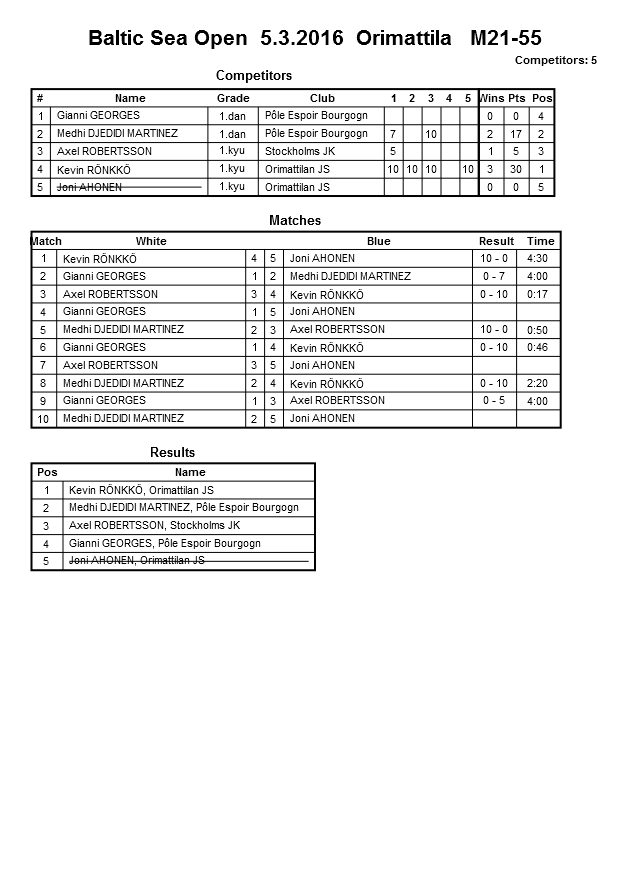 Baltic Sea Open 5.3.2016 Orimattila M21-55

Competitors: 5

Competitors

| # | Name | Grade | Club | 1 | 2 | 3 | 4 | 5 | Wins | Pts | Pos |
|---|---|---|---|---|---|---|---|---|---|---|---|
| 1 | Gianni GEORGES | 1.dan | Pôle Espoir Bourgogn | | | | | | 0 | 0 | 4 |
| 2 | Medhi DJEDIDI MARTINEZ | 1.dan | Pôle Espoir Bourgogn | 7 | | 10 | | | 2 | 17 | 2 |
| 3 | Axel ROBERTSSON | 1.kyu | Stockholms JK | 5 | | | | | 1 | 5 | 3 |
| 4 | Kevin RÖNKKÖ | 1.kyu | Orimattilan JS | 10 | 10 | 10 | | 10 | 3 | 30 | 1 |
| 5 | Joni AHONEN | 1.kyu | Orimattilan JS | | | | | | 0 | 0 | 5 |

Matches

| Match | White | | | Blue | Result | Time |
|---|---|---|---|---|---|---|
| 1 | Kevin RÖNKKÖ | 4 | 5 | Joni AHONEN | 10 - 0 | 4:30 |
| 2 | Gianni GEORGES | 1 | 2 | Medhi DJEDIDI MARTINEZ | 0 - 7 | 4:00 |
| 3 | Axel ROBERTSSON | 3 | 4 | Kevin RÖNKKÖ | 0 - 10 | 0:17 |
| 4 | Gianni GEORGES | 1 | 5 | Joni AHONEN | | |
| 5 | Medhi DJEDIDI MARTINEZ | 2 | 3 | Axel ROBERTSSON | 10 - 0 | 0:50 |
| 6 | Gianni GEORGES | 1 | 4 | Kevin RÖNKKÖ | 0 - 10 | 0:46 |
| 7 | Axel ROBERTSSON | 3 | 5 | Joni AHONEN | | |
| 8 | Medhi DJEDIDI MARTINEZ | 2 | 4 | Kevin RÖNKKÖ | 0 - 10 | 2:20 |
| 9 | Gianni GEORGES | 1 | 3 | Axel ROBERTSSON | 0 - 5 | 4:00 |
| 10 | Medhi DJEDIDI MARTINEZ | 2 | 5 | Joni AHONEN | | |

Results

| Pos | Name |
|---|---|
| 1 | Kevin RÖNKKÖ, Orimattilan JS |
| 2 | Medhi DJEDIDI MARTINEZ, Pôle Espoir Bourgogn |
| 3 | Axel ROBERTSSON, Stockholms JK |
| 4 | Gianni GEORGES, Pôle Espoir Bourgogn |
| 5 | Joni AHONEN, Orimattilan JS |